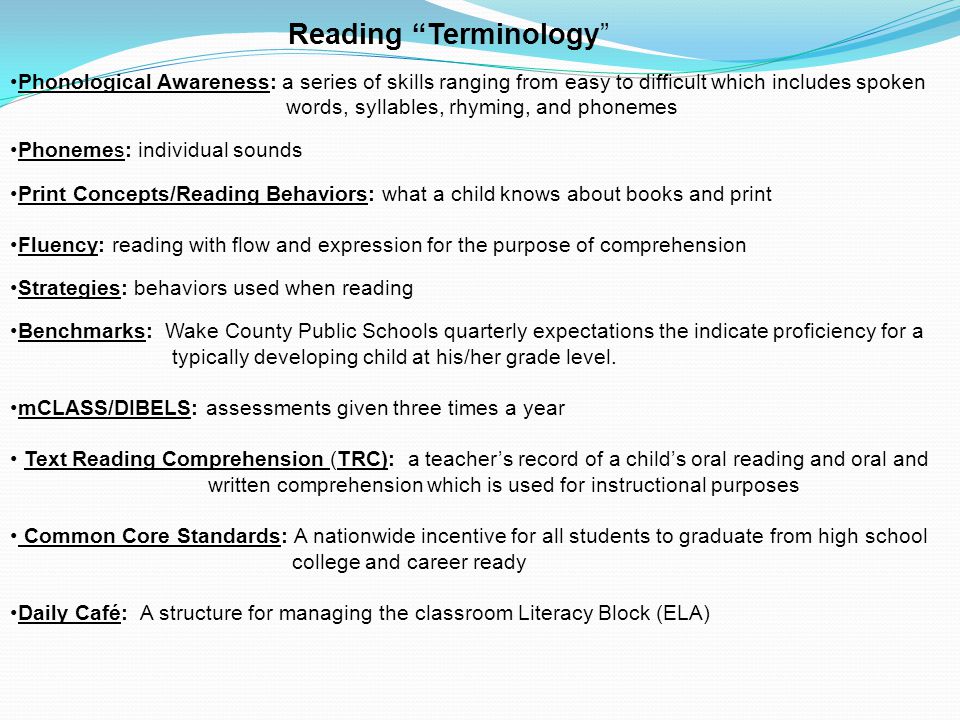 Reading “Terminology”

•Phonological Awareness: a series of skills ranging from easy to difficult which includes spoken words, syllables, rhyming, and phonemes

•Phonemes: individual sounds

•Print Concepts/Reading Behaviors: what a child knows about books and print

•Fluency: reading with flow and expression for the purpose of comprehension

•Strategies: behaviors used when reading

•Benchmarks: Wake County Public Schools quarterly expectations the indicate proficiency for a typically developing child at his/her grade level.

•mCLASS/DIBELS: assessments given three times a year

• Text Reading Comprehension (TRC): a teacher’s record of a child’s oral reading and oral and written comprehension which is used for instructional purposes

• Common Core Standards: A nationwide incentive for all students to graduate from high school college and career ready

•Daily Café: A structure for managing the classroom Literacy Block (ELA)